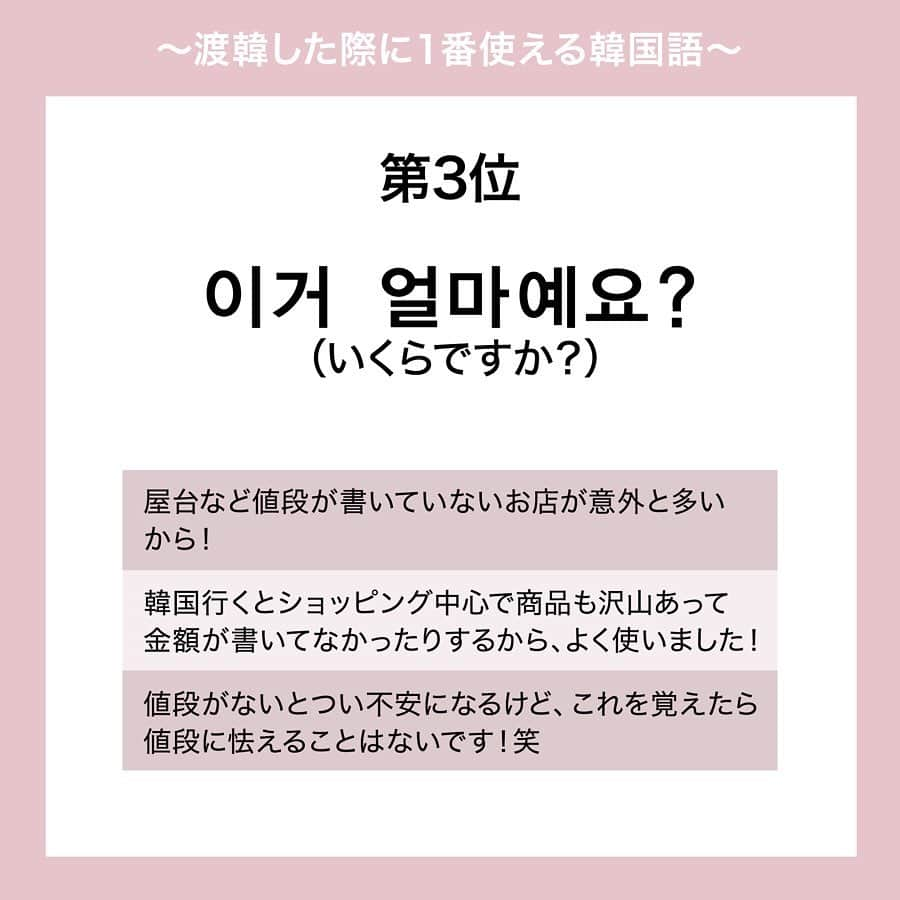 〜渡韓した際に1番使える韓国語〜

第3位

이거　얼마예요?
(いくらですか?)

屋台など値段が書いていないお店が意外と多いから!

韓国行くとショッピング中心で商品も沢山あって金額が書いてなかったりするから、よく使いました!

値段がないとつい不安になるけど、これを覚えたら値段に怯えることはないです!笑